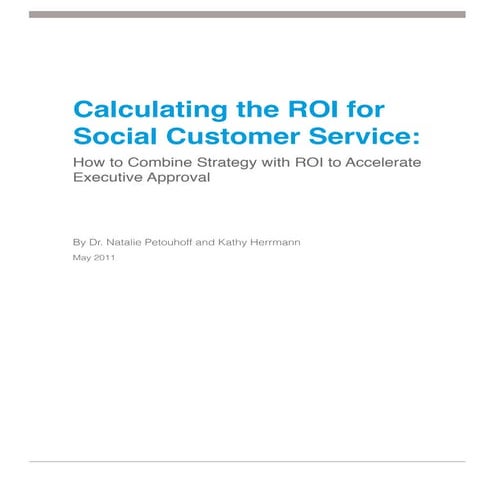 Calculating the ROI for Social Customer Service:

How to Combine Strategy with ROI to Accelerate Executive Approval

By Dr. Natalie Petouhoff and Kathy Herrmann

May 2011